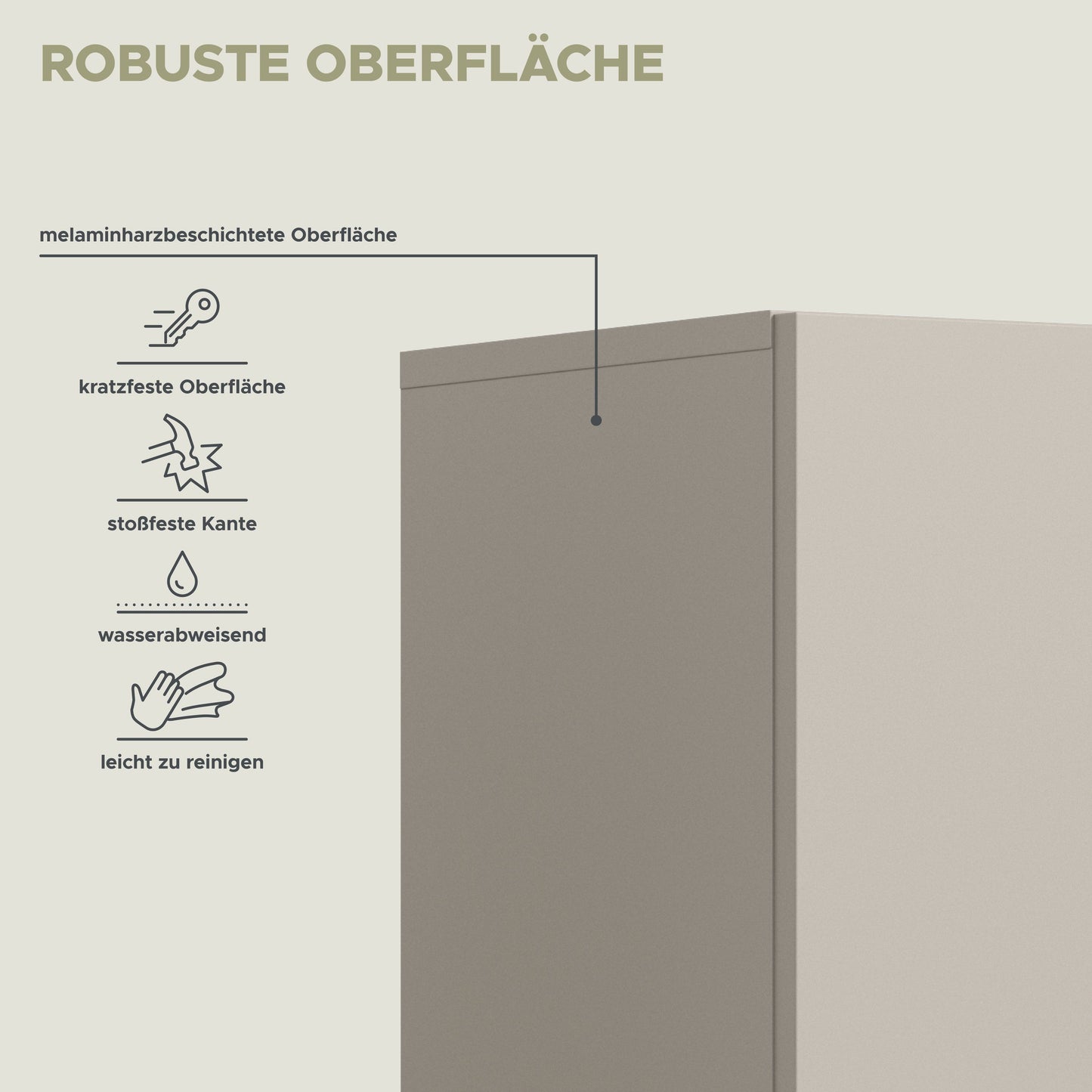 ROBUSTE OBERFLÄCHE

melaminharzbeschichtete Oberfläche

kratzfeste Oberfläche

stoßfeste Kante

wasserabweisend

leicht zu reinigen